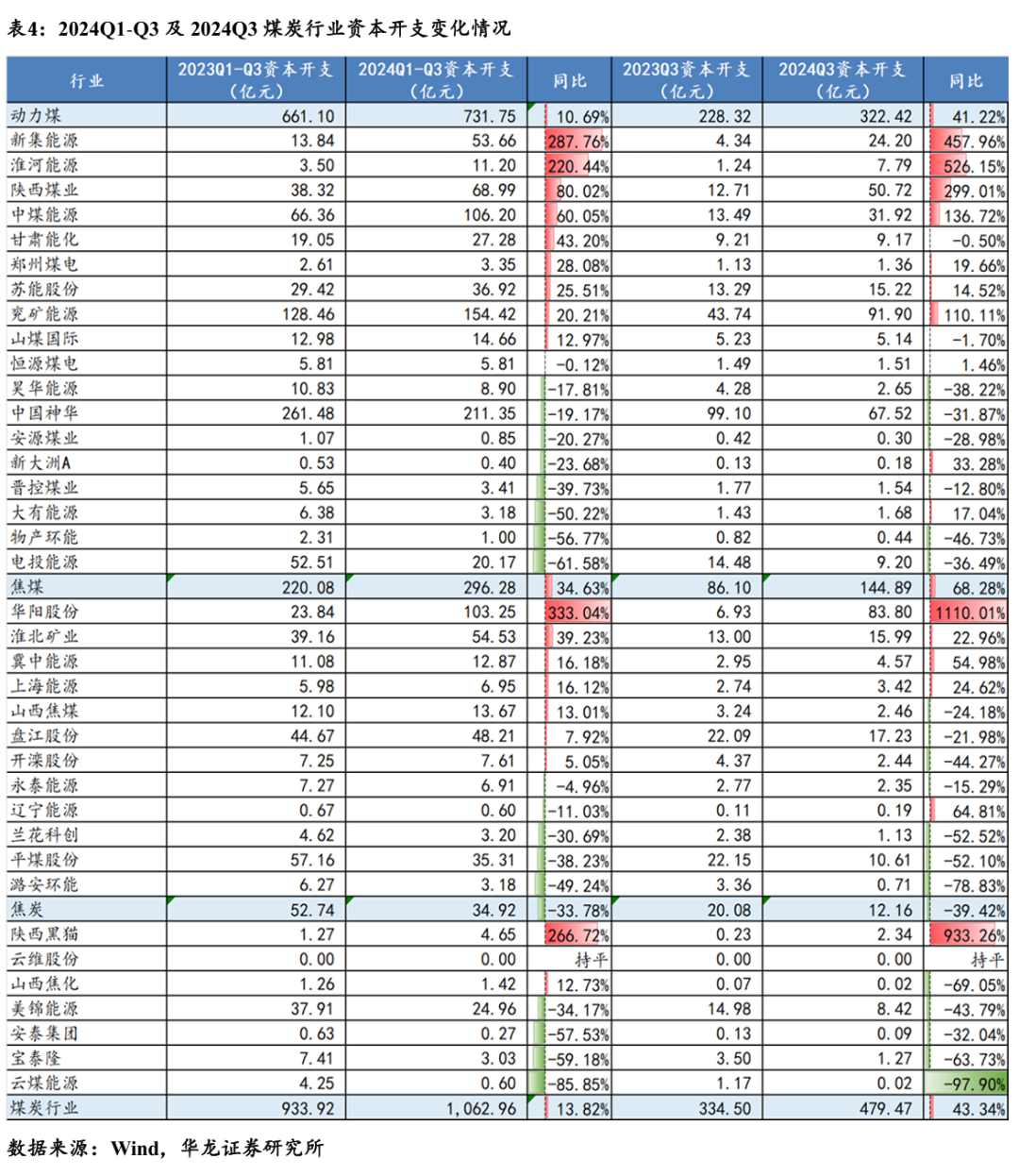 表4：2024Q1-Q3 及 2024Q3 煤炭行业资本开支变化情况

| 行业 | 2023Q1-Q3资本开支（亿元） | 2024Q1-Q3资本开支（亿元） | 同比 | 2023Q3资本开支（亿元） | 2024Q3资本开支（亿元） | 同比 |
|---|---|---|---|---|---|---|
| 动力煤 | 661.10 | 731.75 | 10.69% | 228.32 | 322.42 | 41.22% |
| 新集能源 | 13.84 | 53.66 | 287.76% | 4.34 | 24.20 | 457.96% |
| 淮河能源 | 3.50 | 11.20 | 220.44% | 1.24 | 7.79 | 526.15% |
| 陕西煤业 | 38.32 | 68.99 | 80.02% | 12.71 | 50.72 | 299.01% |
| 中煤能源 | 66.36 | 106.20 | 60.05% | 13.49 | 31.92 | 136.72% |
| 甘肃能化 | 19.05 | 27.28 | 43.20% | 9.21 | 9.17 | -0.50% |
| 郑州煤电 | 2.61 | 3.35 | 28.08% | 1.13 | 1.36 | 19.66% |
| 苏能股份 | 29.42 | 36.92 | 25.51% | 13.29 | 15.22 | 14.52% |
| 兖矿能源 | 128.46 | 154.42 | 20.21% | 43.74 | 91.90 | 110.11% |
| 山煤国际 | 12.98 | 14.66 | 12.97% | 5.23 | 5.14 | -1.70% |
| 恒源煤电 | 5.81 | 5.81 | -0.12% | 1.49 | 1.51 | 1.46% |
| 昊华能源 | 10.83 | 8.90 | -17.81% | 4.28 | 2.65 | -38.22% |
| 中国神华 | 261.48 | 211.35 | -19.17% | 99.10 | 67.52 | -31.87% |
| 安源煤业 | 1.07 | 0.85 | -20.27% | 0.42 | 0.30 | -28.98% |
| 新大洲A | 0.53 | 0.40 | -23.68% | 0.13 | 0.18 | 33.28% |
| 晋控煤业 | 5.65 | 3.41 | -39.73% | 1.77 | 1.54 | -12.80% |
| 大有能源 | 6.38 | 3.18 | -50.22% | 1.43 | 1.68 | 17.04% |
| 物产环能 | 2.31 | 1.00 | -56.77% | 0.82 | 0.44 | -46.73% |
| 电投能源 | 52.51 | 20.17 | -61.58% | 14.48 | 9.20 | -36.49% |
| 焦煤 | 220.08 | 296.28 | 34.63% | 86.10 | 144.89 | 68.28% |
| 华阳股份 | 23.84 | 103.25 | 333.04% | 6.93 | 83.80 | 1110.01% |
| 淮北矿业 | 39.16 | 54.53 | 39.23% | 13.00 | 15.99 | 22.96% |
| 冀中能源 | 11.08 | 12.87 | 16.18% | 2.95 | 4.57 | 54.98% |
| 上海能源 | 5.98 | 6.95 | 16.12% | 2.74 | 3.42 | 24.62% |
| 山西焦煤 | 12.10 | 13.67 | 13.01% | 3.24 | 2.46 | -24.18% |
| 盘江股份 | 44.67 | 48.21 | 7.92% | 22.09 | 17.23 | -21.98% |
| 开滦股份 | 7.25 | 7.61 | 5.05% | 4.37 | 2.44 | -44.27% |
| 永泰能源 | 7.27 | 6.91 | -4.96% | 2.77 | 2.35 | -15.29% |
| 辽宁能源 | 0.67 | 0.60 | -11.03% | 0.11 | 0.19 | 64.81% |
| 兰花科创 | 4.62 | 3.20 | -30.69% | 2.38 | 1.13 | -52.52% |
| 平煤股份 | 57.16 | 35.31 | -38.23% | 22.15 | 10.61 | -52.10% |
| 潞安环能 | 6.27 | 3.18 | -49.24% | 3.36 | 0.71 | -78.83% |
| 焦炭 | 52.74 | 34.92 | -33.78% | 20.08 | 12.16 | -39.42% |
| 陕西黑猫 | 1.27 | 4.65 | 266.72% | 0.23 | 2.34 | 933.26% |
| 云维股份 | 0.00 | 0.00 | 持平 | 0.00 | 0.00 | 持平 |
| 山西焦化 | 1.26 | 1.42 | 12.73% | 0.07 | 0.02 | -69.05% |
| 美锦能源 | 37.91 | 24.96 | -34.17% | 14.98 | 8.42 | -43.79% |
| 安泰集团 | 0.63 | 0.27 | -57.53% | 0.13 | 0.09 | -32.04% |
| 宝泰隆 | 7.41 | 3.03 | -59.18% | 3.50 | 1.27 | -63.73% |
| 云煤能源 | 4.25 | 0.60 | -85.85% | 1.17 | 0.02 | -97.90% |
| 煤炭行业 | 933.92 | 1,062.96 | 13.82% | 334.50 | 479.47 | 43.34% |

数据来源：Wind，华龙证券研究所